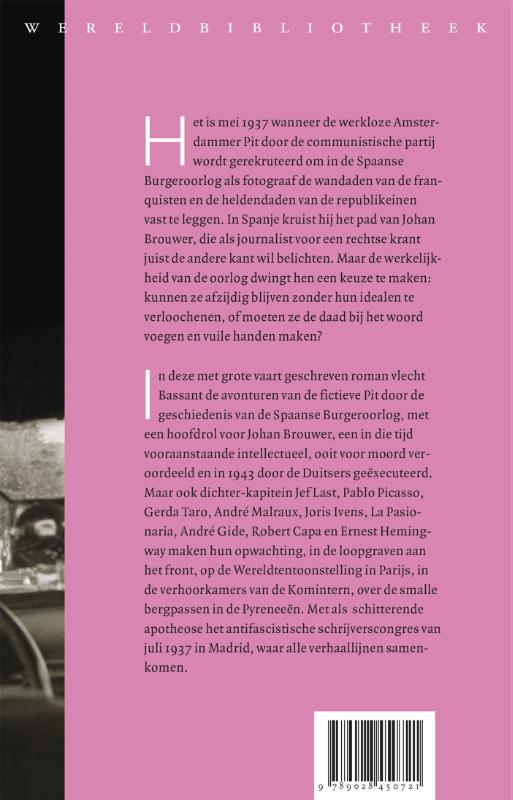 WERELDBIBLIOTHEEK

Het is mei 1937 wanneer de werkloze Amsterdammer Pit door de communistische partij wordt gerekruteerd om in de Spaanse Burgeroorlog als fotograaf de wandaden van de franquisten en de heldendaden van de republikeinen vast te leggen. In Spanje kruist hij het pad van Johan Brouwer, die als journalist voor een rechtse krant juist de andere kant wil belichten. Maar de werkelijkheid van de oorlog dwingt hen een keuze te maken: kunnen ze afzijdig blijven zonder hun idealen te verloochenen, of moeten ze de daad bij het woord voegen en vuile handen maken?

In deze met grote vaart geschreven roman vlecht Bassant de avonturen van de fictieve Pit door de geschiedenis van de Spaanse Burgeroorlog, met een hoofdrol voor Johan Brouwer, een in die tijd vooraanstaande intellectueel, ooit voor moord veroordeeld en in 1943 door de Duitsers geëxecuteerd. Maar ook dichter-kapitein Jef Last, Pablo Picasso, Gerda Taro, André Malraux, Joris Ivens, La Pasionaria, André Gide, Robert Capa en Ernest Hemingway maken hun opwachting, in de loopgraven aan het front, op de Wereldtentoonstelling in Parijs, in de verhoorkamers van de Komintern, over de smalle bergpassen in de Pyreneeën. Met als schitterende apotheose het antifascistische schrijverscongres van juli 1937 in Madrid, waar alle verhaallijnen samenkomen.

9 789028 450721